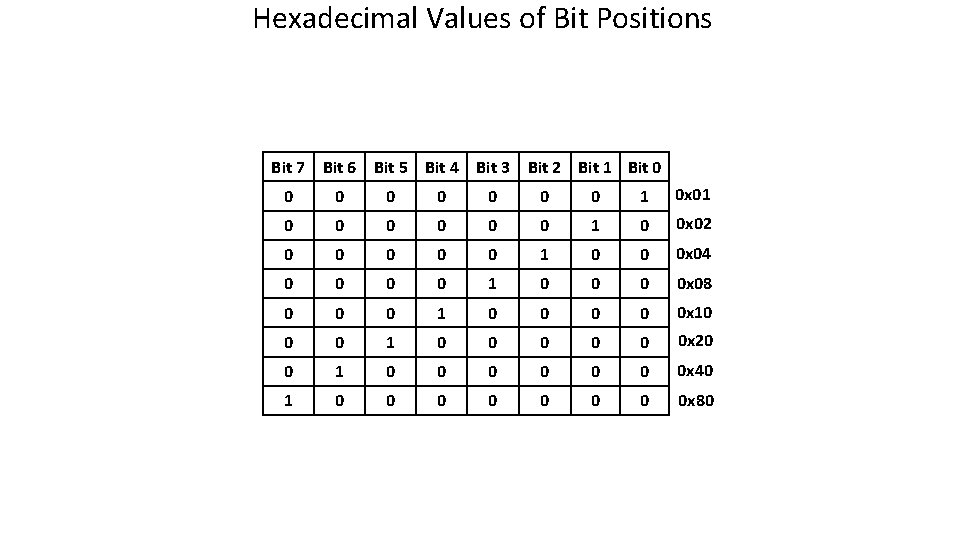 Hexadecimal Values of Bit Positions

| Bit 7 | Bit 6 | Bit 5 | Bit 4 | Bit 3 | Bit 2 | Bit 1 | Bit 0 | |
|---|---|---|---|---|---|---|---|---|
| 0 | 0 | 0 | 0 | 0 | 0 | 0 | 1 | 0x01 |
| 0 | 0 | 0 | 0 | 0 | 0 | 1 | 0 | 0x02 |
| 0 | 0 | 0 | 0 | 0 | 1 | 0 | 0 | 0x04 |
| 0 | 0 | 0 | 0 | 1 | 0 | 0 | 0 | 0x08 |
| 0 | 0 | 0 | 1 | 0 | 0 | 0 | 0 | 0x10 |
| 0 | 0 | 1 | 0 | 0 | 0 | 0 | 0 | 0x20 |
| 0 | 1 | 0 | 0 | 0 | 0 | 0 | 0 | 0x40 |
| 1 | 0 | 0 | 0 | 0 | 0 | 0 | 0 | 0x80 |